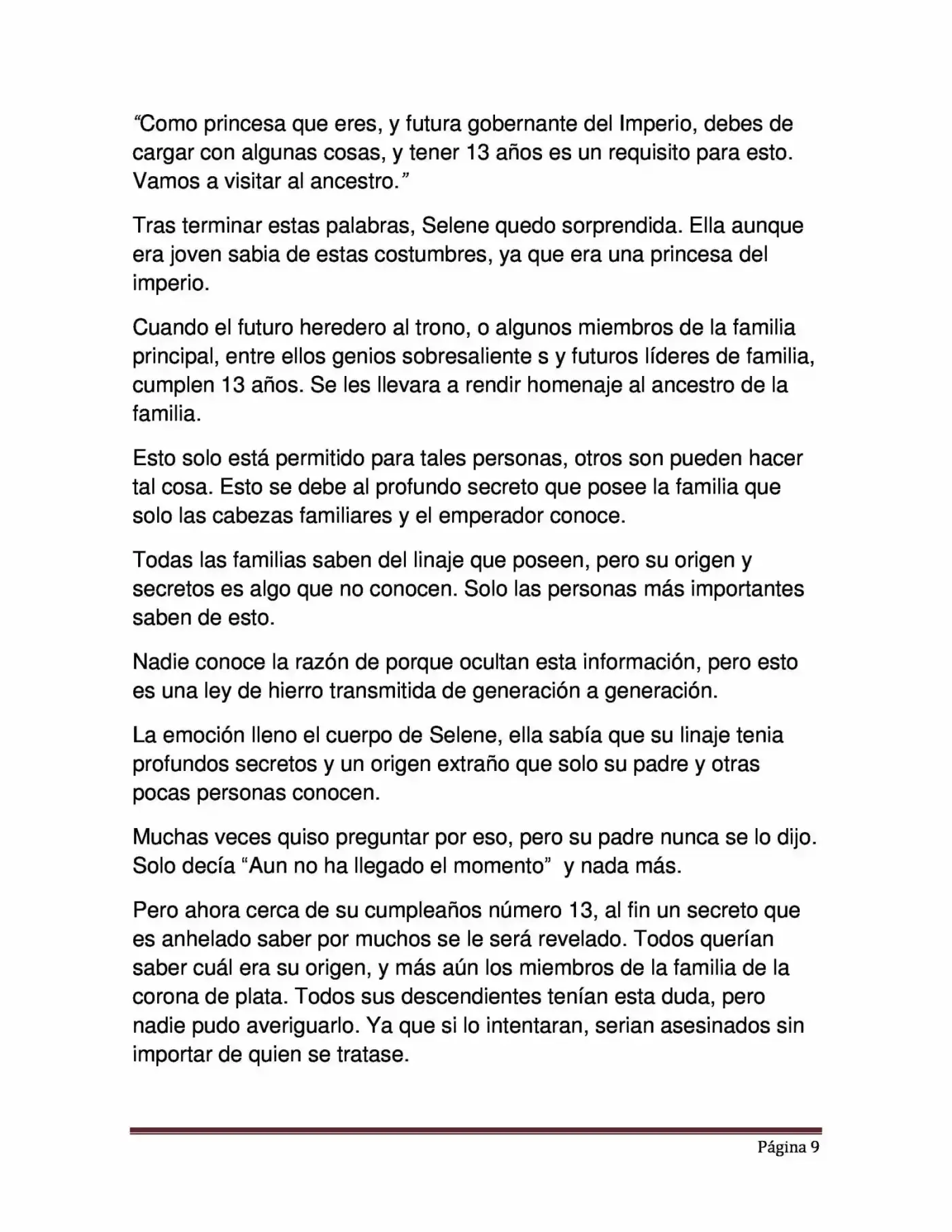 “Como princesa que eres, y futura gobernante del Imperio, debes de cargar con algunas cosas, y tener 13 años es un requisito para esto. Vamos a visitar al ancestro.”

Tras terminar estas palabras, Selene quedo sorprendida. Ella aunque era joven sabia de estas costumbres, ya que era una princesa del imperio.

Cuando el futuro heredero al trono, o algunos miembros de la familia principal, entre ellos genios sobresaliente s y futuros líderes de familia, cumplen 13 años. Se les llevara a rendir homenaje al ancestro de la familia.

Esto solo está permitido para tales personas, otros son pueden hacer tal cosa. Esto se debe al profundo secreto que posee la familia que solo las cabezas familiares y el emperador conoce.

Todas las familias saben del linaje que poseen, pero su origen y secretos es algo que no conocen. Solo las personas más importantes saben de esto.

Nadie conoce la razón de porque ocultan esta información, pero esto es una ley de hierro transmitida de generación a generación.

La emoción lleno el cuerpo de Selene, ella sabía que su linaje tenia profundos secretos y un origen extraño que solo su padre y otras pocas personas conocen.

Muchas veces quiso preguntar por eso, pero su padre nunca se lo dijo. Solo decía “Aun no ha llegado el momento” y nada más.

Pero ahora cerca de su cumpleaños número 13, al fin un secreto que es anhelado saber por muchos se le será revelado. Todos querían saber cuál era su origen, y más aún los miembros de la familia de la corona de plata. Todos sus descendientes tenían esta duda, pero nadie pudo averiguarlo. Ya que si lo intentaran, serian asesinados sin importar de quien se tratase.

Página 9